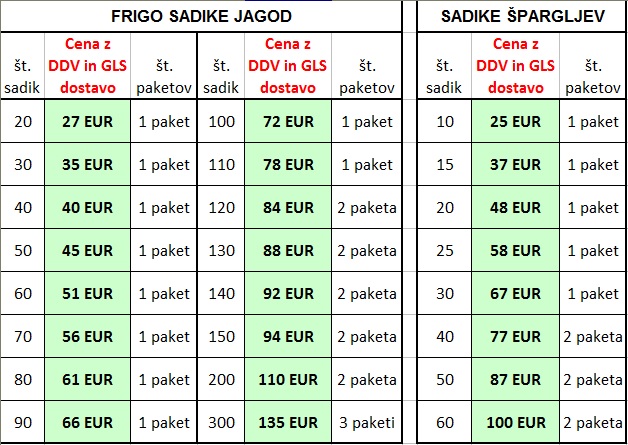 FRIGO SADIKE JAGOD

| št. sadik | Cena z DDV in GLS dostavo | št. paketov | št. sadik | Cena z DDV in GLS dostavo | št. paketov |
|---|---|---|---|---|---|
| 20 | 27 EUR | 1 paket | 100 | 72 EUR | 1 paket |
| 30 | 35 EUR | 1 paket | 110 | 78 EUR | 1 paket |
| 40 | 40 EUR | 1 paket | 120 | 84 EUR | 2 paketa |
| 50 | 45 EUR | 1 paket | 130 | 88 EUR | 2 paketa |
| 60 | 51 EUR | 1 paket | 140 | 92 EUR | 2 paketa |
| 70 | 56 EUR | 1 paket | 150 | 94 EUR | 2 paketa |
| 80 | 61 EUR | 1 paket | 200 | 110 EUR | 2 paketa |
| 90 | 66 EUR | 1 paket | 300 | 135 EUR | 3 paketi |

SADIKE ŠPARGLJEV

| št. sadik | Cena z DDV in GLS dostavo | št. paketov |
|---|---|---|
| 10 | 25 EUR | 1 paket |
| 15 | 37 EUR | 1 paket |
| 20 | 48 EUR | 1 paket |
| 25 | 58 EUR | 1 paket |
| 30 | 67 EUR | 1 paket |
| 40 | 77 EUR | 2 paketa |
| 50 | 87 EUR | 2 paketa |
| 60 | 100 EUR | 2 paketa |